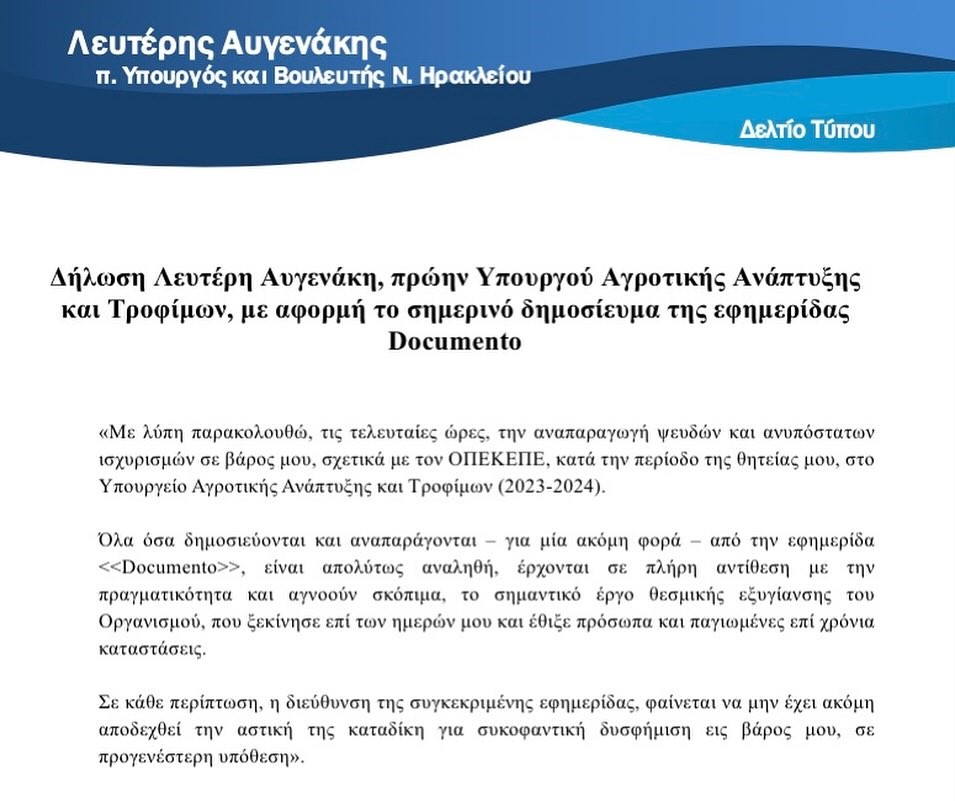 Λευτέρης Αυγενάκης
π. Υπουργός και Βουλευτής Ν. Ηρακλείου

Δελτίο Τύπου

Δήλωση Λευτέρη Αυγενάκη, πρώην Υπουργού Αγροτικής Ανάπτυξης και Τροφίμων, με αφορμή το σημερινό δημοσίευμα της εφημερίδας Documento

«Με λύπη παρακολουθώ, τις τελευταίες ώρες, την αναπαραγωγή ψευδών και ανυπόστατων ισχυρισμών σε βάρος μου, σχετικά με τον ΟΠΕΚΕΠΕ, κατά την περίοδο της θητείας μου, στο Υπουργείο Αγροτικής Ανάπτυξης και Τροφίμων (2023-2024).

Όλα όσα δημοσιεύονται και αναπαράγονται – για μία ακόμη φορά – από την εφημερίδα <<Documento>>, είναι απολύτως αναληθή, έρχονται σε πλήρη αντίθεση με την πραγματικότητα και αγνοούν σκόπιμα, το σημαντικό έργο θεσμικής εξυγίανσης του Οργανισμού, που ξεκίνησε επί των ημερών μου και έθιξε πρόσωπα και παγιωμένες επί χρόνια καταστάσεις.

Σε κάθε περίπτωση, η διεύθυνση της συγκεκριμένης εφημερίδας, φαίνεται να μην έχει ακόμη αποδεχθεί την αστική της καταδίκη για συκοφαντική δυσφήμιση εις βάρος μου, σε προγενέστερη υπόθεση».